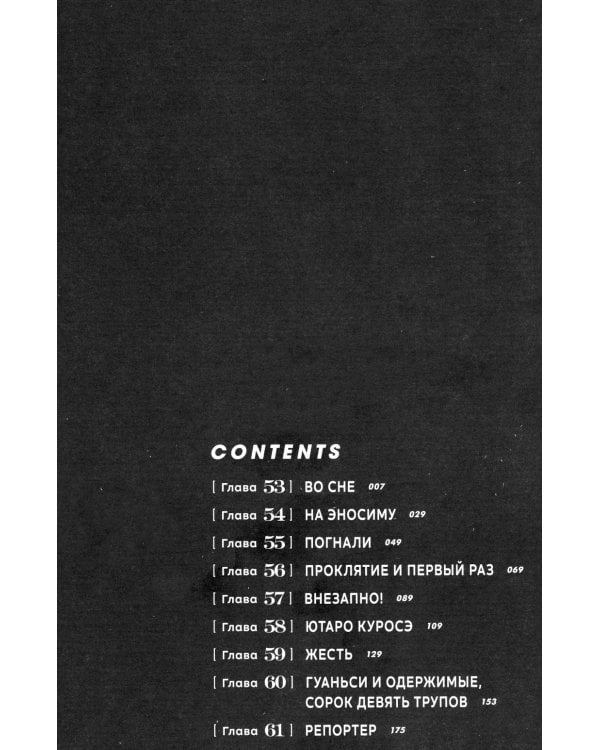 CONTENTS

[ Глава 53 ] ВО СНЕ 007

[ Глава 54 ] НА ЭНОСИМУ 029

[ Глава 55 ] ПОГНАЛИ 049

[ Глава 56 ] ПРОКЛЯТИЕ И ПЕРВЫЙ РАЗ 069

[ Глава 57 ] ВНЕЗАПНО! 089

[ Глава 58 ] ЮТАРО КУРОСЭ 109

[ Глава 59 ] ЖЕСТЬ 129

[ Глава 60 ] ГУАНЬСИ И ОДЕРЖИМЫЕ, СОРОК ДЕВЯТЬ ТРУПОВ 153

[ Глава 61 ] РЕПОРТЕР 175